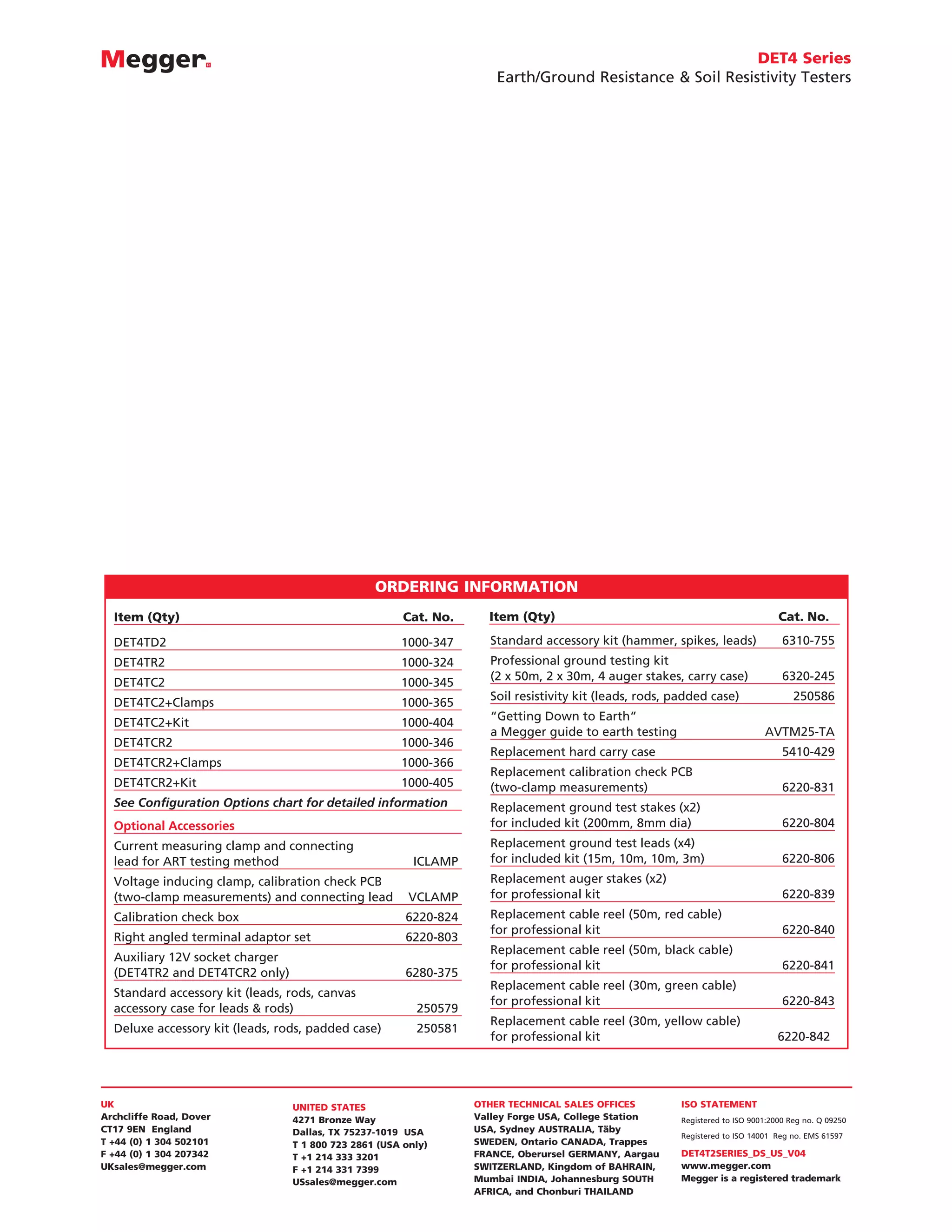 Megger

DET4 Series
Earth/Ground Resistance & Soil Resistivity Testers

ORDERING INFORMATION

| Item (Qty) | Cat. No. |
|---|---|
| DET4TD2 | 1000-347 |
| DET4TR2 | 1000-324 |
| DET4TC2 | 1000-345 |
| DET4TC2+Clamps | 1000-365 |
| DET4TC2+Kit | 1000-404 |
| DET4TCR2 | 1000-346 |
| DET4TCR2+Clamps | 1000-366 |
| DET4TCR2+Kit | 1000-405 |
| See Configuration Options chart for detailed information | |
| Optional Accessories | |
| Current measuring clamp and connecting lead for ART testing method | ICLAMP |
| Voltage inducing clamp, calibration check PCB (two-clamp measurements) and connecting lead | VCLAMP |
| Calibration check box | 6220-824 |
| Right angled terminal adaptor set | 6220-803 |
| Auxiliary 12V socket charger (DET4TR2 and DET4TCR2 only) | 6280-375 |
| Standard accessory kit (leads, rods, canvas accessory case for leads & rods) | 250579 |
| Deluxe accessory kit (leads, rods, padded case) | 250581 |

| Item (Qty) | Cat. No. |
|---|---|
| Standard accessory kit (hammer, spikes, leads) | 6310-755 |
| Professional ground testing kit (2 x 50m, 2 x 30m, 4 auger stakes, carry case) | 6320-245 |
| Soil resistivity kit (leads, rods, padded case) | 250586 |
| “Getting Down to Earth” a Megger guide to earth testing | AVTM25-TA |
| Replacement hard carry case | 5410-429 |
| Replacement calibration check PCB (two-clamp measurements) | 6220-831 |
| Replacement ground test stakes (x2) for included kit (200mm, 8mm dia) | 6220-804 |
| Replacement ground test leads (x4) for included kit (15m, 10m, 10m, 3m) | 6220-806 |
| Replacement auger stakes (x2) for professional kit | 6220-839 |
| Replacement cable reel (50m, red cable) for professional kit | 6220-840 |
| Replacement cable reel (50m, black cable) for professional kit | 6220-841 |
| Replacement cable reel (30m, green cable) for professional kit | 6220-843 |
| Replacement cable reel (30m, yellow cable) for professional kit | 6220-842 |

UK
Archcliffe Road, Dover
CT17 9EN England
T +44 (0) 1 304 502101
F +44 (0) 1 304 207342
UKsales@megger.com

UNITED STATES
4271 Bronze Way
Dallas, TX 75237-1019 USA
T 1 800 723 2861 (USA only)
T +1 214 333 3201
F +1 214 331 7399
USsales@megger.com

OTHER TECHNICAL SALES OFFICES
Valley Forge USA, College Station USA, Sydney AUSTRALIA, Täby SWEDEN, Ontario CANADA, Trappes FRANCE, Oberursel GERMANY, Aargau SWITZERLAND, Kingdom of BAHRAIN, Mumbai INDIA, Johannesburg SOUTH AFRICA, and Chonburi THAILAND

ISO STATEMENT
Registered to ISO 9001:2000 Reg no. Q 09250
Registered to ISO 14001 Reg no. EMS 61597
DET4T2SERIES_DS_US_V04
www.megger.com
Megger is a registered trademark